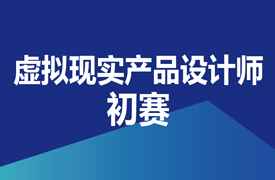 虚拟现实产品设计师
初赛